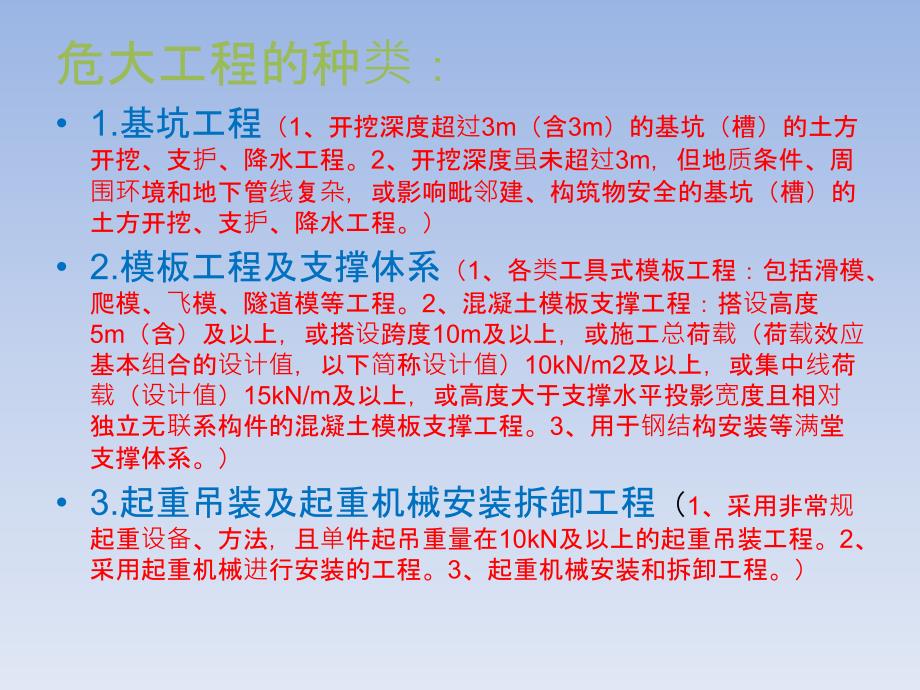 危大工程的种类：

• 1.基坑工程（1、开挖深度超过3m（含3m）的基坑（槽）的土方开挖、支护、降水工程。2、开挖深度虽未超过3m，但地质条件、周围环境和地下管线复杂，或影响毗邻建、构筑物安全的基坑（槽）的土方开挖、支护、降水工程。）

• 2.模板工程及支撑体系（1、各类工具式模板工程：包括滑模、爬模、飞模、隧道模等工程。2、混凝土模板支撑工程：搭设高度5m（含）及以上，或搭设跨度10m及以上，或施工总荷载（荷载效应基本组合的设计值，以下简称设计值）10kN/m2及以上，或集中线荷载（设计值）15kN/m及以上，或高度大于支撑水平投影宽度且相对独立无联系构件的混凝土模板支撑工程。3、用于钢结构安装等满堂支撑体系。）

• 3.起重吊装及起重机械安装拆卸工程（1、采用非常规起重设备、方法，且单件起吊重量在10kN及以上的起重吊装工程。2、采用起重机械进行安装的工程。3、起重机械安装和拆卸工程。）